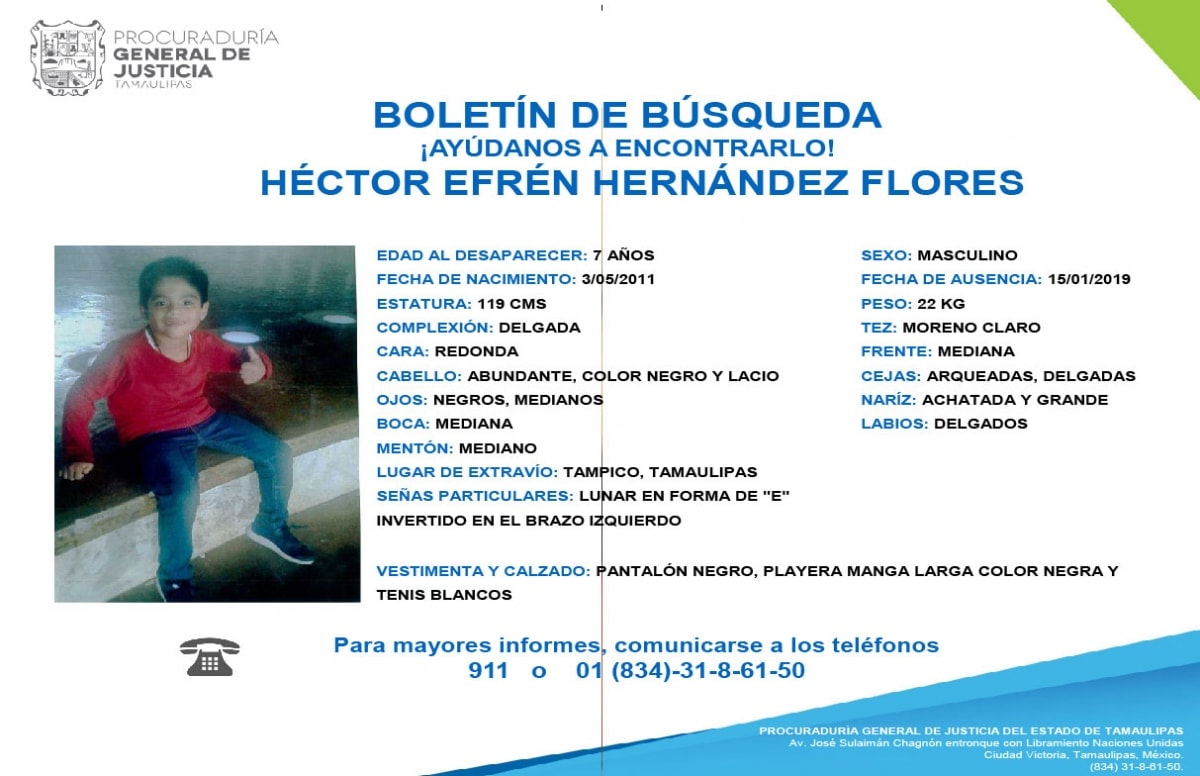 PROCURADURÍA
GENERAL DE
JUSTICIA
TAMAULIPAS

BOLETÍN DE BÚSQUEDA
¡AYÚDANOS A ENCONTRARLO!
HÉCTOR EFRÉN HERNÁNDEZ FLORES

EDAD AL DESAPARECER: 7 AÑOS
FECHA DE NACIMIENTO: 3/05/2011
ESTATURA: 119 CMS
COMPLEXIÓN: DELGADA
CARA: REDONDA
CABELLO: ABUNDANTE, COLOR NEGRO Y LACIO
OJOS: NEGROS, MEDIANOS
BOCA: MEDIANA
MENTÓN: MEDIANO
LUGAR DE EXTRAVÍO: TAMPICO, TAMAULIPAS
SEÑAS PARTICULARES: LUNAR EN FORMA DE "E" INVERTIDO EN EL BRAZO IZQUIERDO

SEXO: MASCULINO
FECHA DE AUSENCIA: 15/01/2019
PESO: 22 KG
TEZ: MORENO CLARO
FRENTE: MEDIANA
CEJAS: ARQUEADAS, DELGADAS
NARÍZ: ACHATADA Y GRANDE
LABIOS: DELGADOS

VESTIMENTA Y CALZADO: PANTALÓN NEGRO, PLAYERA MANGA LARGA COLOR NEGRA Y TENIS BLANCOS

Para mayores informes, comunicarse a los teléfonos
911 o 01 (834)-31-8-61-50

PROCURADURÍA GENERAL DE JUSTICIA DEL ESTADO DE TAMAULIPAS
Av. José Sulaimán Chagnón entronque con Libramiento Naciones Unidas
Ciudad Victoria, Tamaulipas, México.
(834) 31-8-61-50.